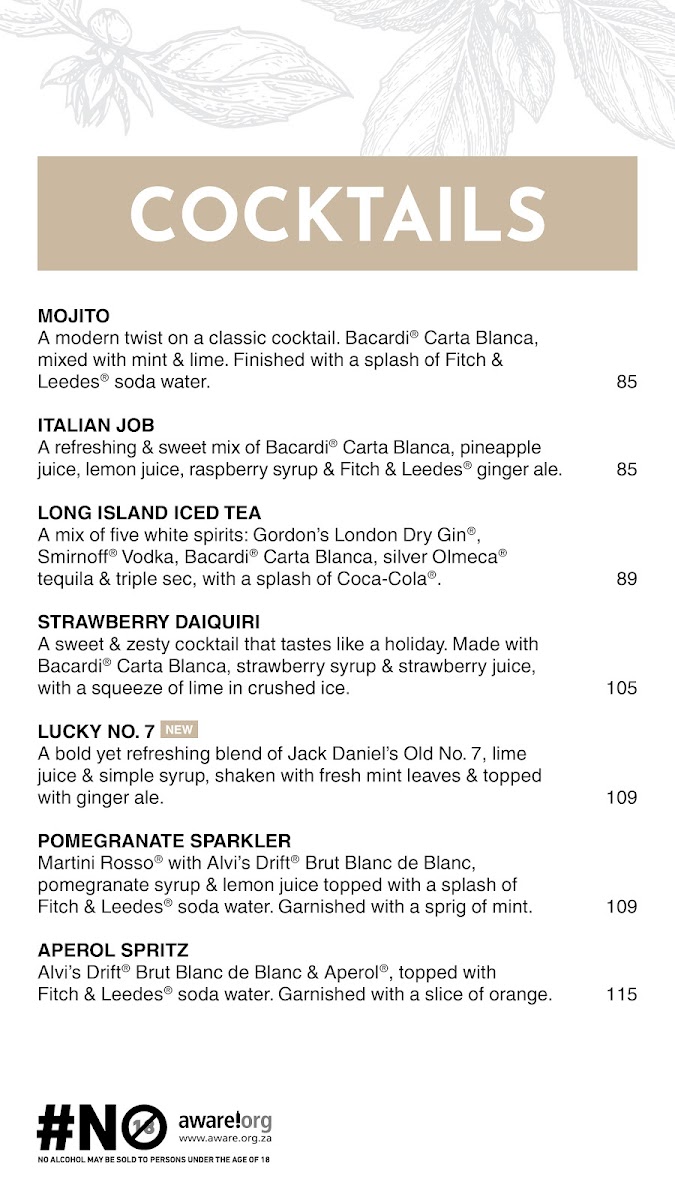 COCKTAILS

MOJITO
A modern twist on a classic cocktail. Bacardi® Carta Blanca, mixed with mint & lime. Finished with a splash of Fitch & Leedes® soda water. 85

ITALIAN JOB
A refreshing & sweet mix of Bacardi® Carta Blanca, pineapple juice, lemon juice, raspberry syrup & Fitch & Leedes® ginger ale. 85

LONG ISLAND ICED TEA
A mix of five white spirits: Gordon's London Dry Gin®, Smirnoff® Vodka, Bacardi® Carta Blanca, silver Olmeca® tequila & triple sec, with a splash of Coca-Cola®. 89

STRAWBERRY DAIQUIRI
A sweet & zesty cocktail that tastes like a holiday. Made with Bacardi® Carta Blanca, strawberry syrup & strawberry juice, with a squeeze of lime in crushed ice. 105

LUCKY NO. 7 NEW
A bold yet refreshing blend of Jack Daniel's Old No. 7, lime juice & simple syrup, shaken with fresh mint leaves & topped with ginger ale. 109

POMEGRANATE SPARKLER
Martini Rosso® with Alvi's Drift® Brut Blanc de Blanc, pomegranate syrup & lemon juice topped with a splash of Fitch & Leedes® soda water. Garnished with a sprig of mint. 109

APEROL SPRITZ
Alvi's Drift® Brut Blanc de Blanc & Aperol®, topped with Fitch & Leedes® soda water. Garnished with a slice of orange. 115

#NO 18 aware!org www.aware.org.za
NO ALCOHOL MAY BE SOLD TO PERSONS UNDER THE AGE OF 18